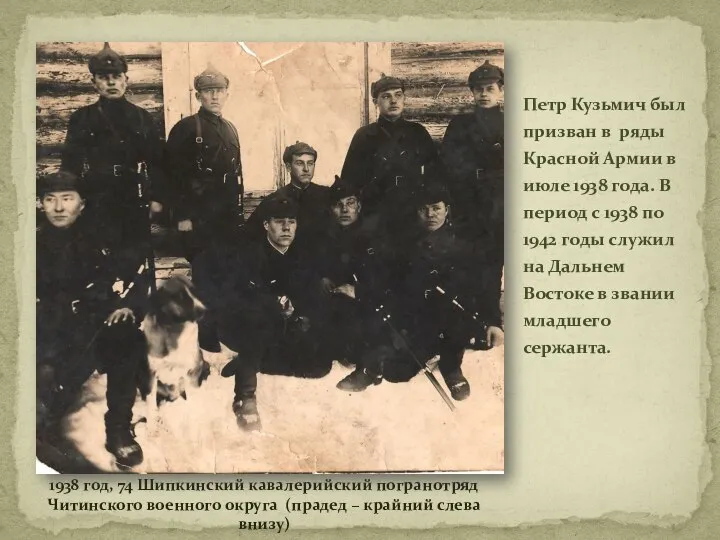 Петр Кузьмич был призван в ряды Красной Армии в июле 1938 года. В период с 1938 по 1942 годы служил на Дальнем Востоке в звании младшего сержанта.

1938 год, 74 Шипкинский кавалерийский погранотряд Читинского военного округа (прадед – крайний слева внизу)